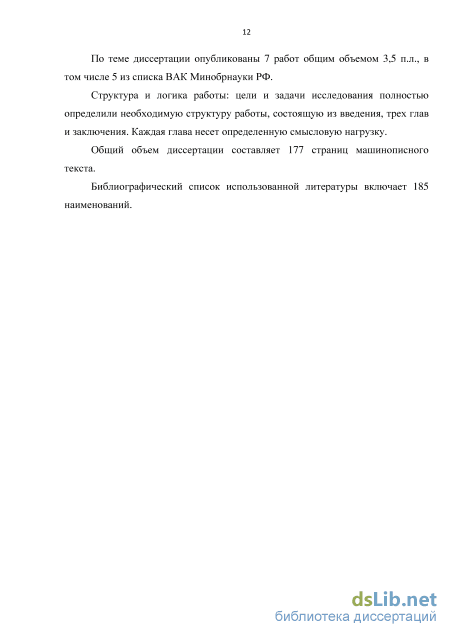 12

По теме диссертации опубликованы 7 работ общим объемом 3,5 п.л., в том числе 5 из списка ВАК Минобрнауки РФ.

Структура и логика работы: цели и задачи исследования полностью определили необходимую структуру работы, состоящую из введения, трех глав и заключения. Каждая глава несет определенную смысловую нагрузку.

Общий объем диссертации составляет 177 страниц машинописного текста.

Библиографический список использованной литературы включает 185 наименований.

dsLib.net
библиотека диссертаций